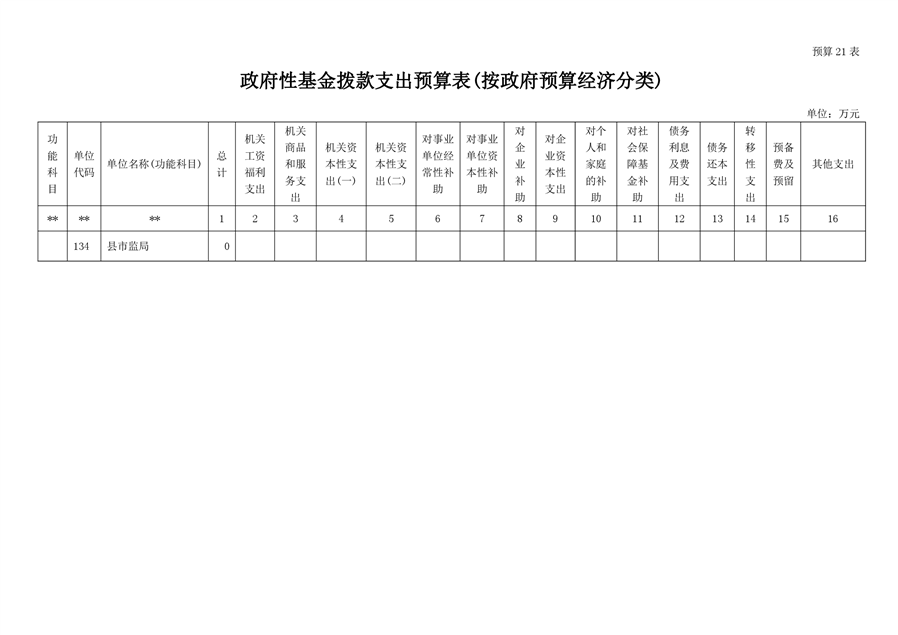 预算 21 表

政府性基金拨款支出预算表(按政府预算经济分类)

单位:万元

| 功能科目 | 单位代码 | 单位名称(功能科目) | 总计 | 机关工资福利支出 | 机关商品和服务支出 | 机关资本性支出(一) | 机关资本性支出(二) | 对事业单位经常性补助 | 对事业单位资本性补助 | 对企业补助 | 对企业资本性支出 | 对个人和家庭的补助 | 对社会保障基金补助 | 债务利息及费用支出 | 债务还本支出 | 转移性支出 | 预备费及预留 | 其他支出 |
|---|---|---|---|---|---|---|---|---|---|---|---|---|---|---|---|---|---|---|
| ** | ** | ** | 1 | 2 | 3 | 4 | 5 | 6 | 7 | 8 | 9 | 10 | 11 | 12 | 13 | 14 | 15 | 16 |
| | 134 | 县市监局 | 0 | | | | | | | | | | | | | | | |